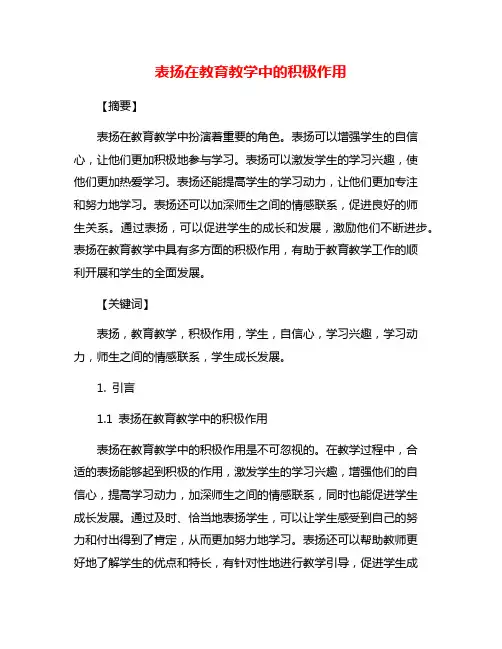 表扬在教育教学中的积极作用

【摘要】

表扬在教育教学中扮演着重要的角色。表扬可以增强学生的自信心，让他们更加积极地参与学习。表扬可以激发学生的学习兴趣，使他们更加热爱学习。表扬还能提高学生的学习动力，让他们更加专注和努力地学习。表扬还可以加深师生之间的情感联系，促进良好的师生关系。通过表扬，可以促进学生的成长和发展，激励他们不断进步。表扬在教育教学中具有多方面的积极作用，有助于教育教学工作的顺利开展和学生的全面发展。

【关键词】

表扬，教育教学，积极作用，学生，自信心，学习兴趣，学习动力，师生之间的情感联系，学生成长发展。

1. 引言

1.1 表扬在教育教学中的积极作用

表扬在教育教学中的积极作用是不可忽视的。在教学过程中，合适的表扬能够起到积极的作用，激发学生的学习兴趣，增强他们的自信心，提高学习动力，加深师生之间的情感联系，同时也能促进学生成长发展。通过及时、恰当地表扬学生，可以让学生感受到自己的努力和付出得到了肯定，从而更加努力地学习。表扬还可以帮助教师更好地了解学生的优点和特长，有针对性地进行教学引导，促进学生成